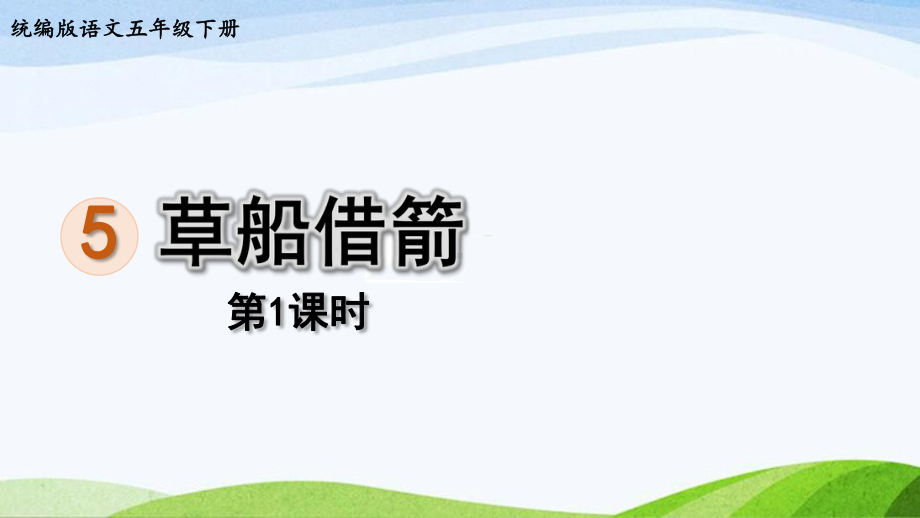 统编版语文五年级下册

5 草船借箭

第1课时